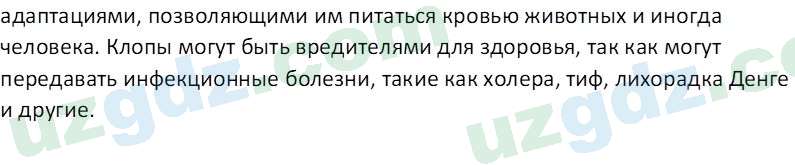 адаптациями, позволяющими им питаться кровью животных и иногда человека. Клопы могут быть вредителями для здоровья, так как могут передавать инфекционные болезни, такие как холера, тиф, лихорадка Денге и другие.

uzgdz.com uzgdz.c